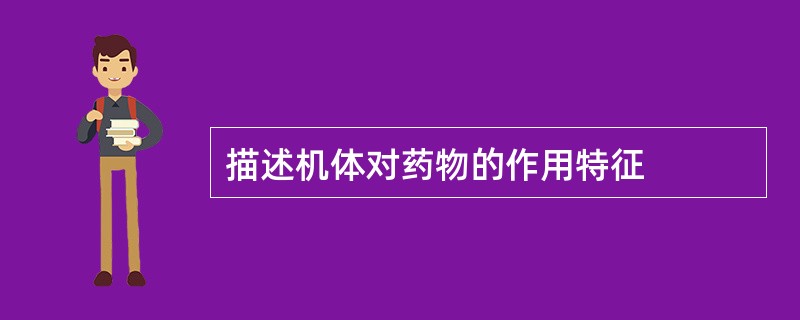 描述机体对药物的作用特征